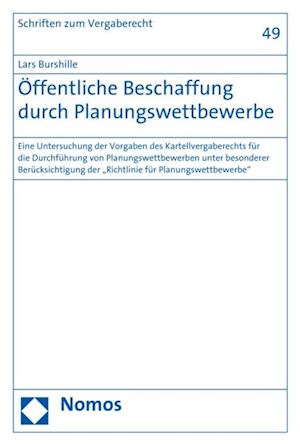 Schriften zum Vergaberecht

49

Lars Burshille

Öffentliche Beschaffung durch Planungswettbewerbe

Eine Untersuchung der Vorgaben des Kartellvergaberechts für die Durchführung von Planungswettbewerben unter besonderer Berücksichtigung der „Richtlinie für Planungswettbewerbe“

Nomos